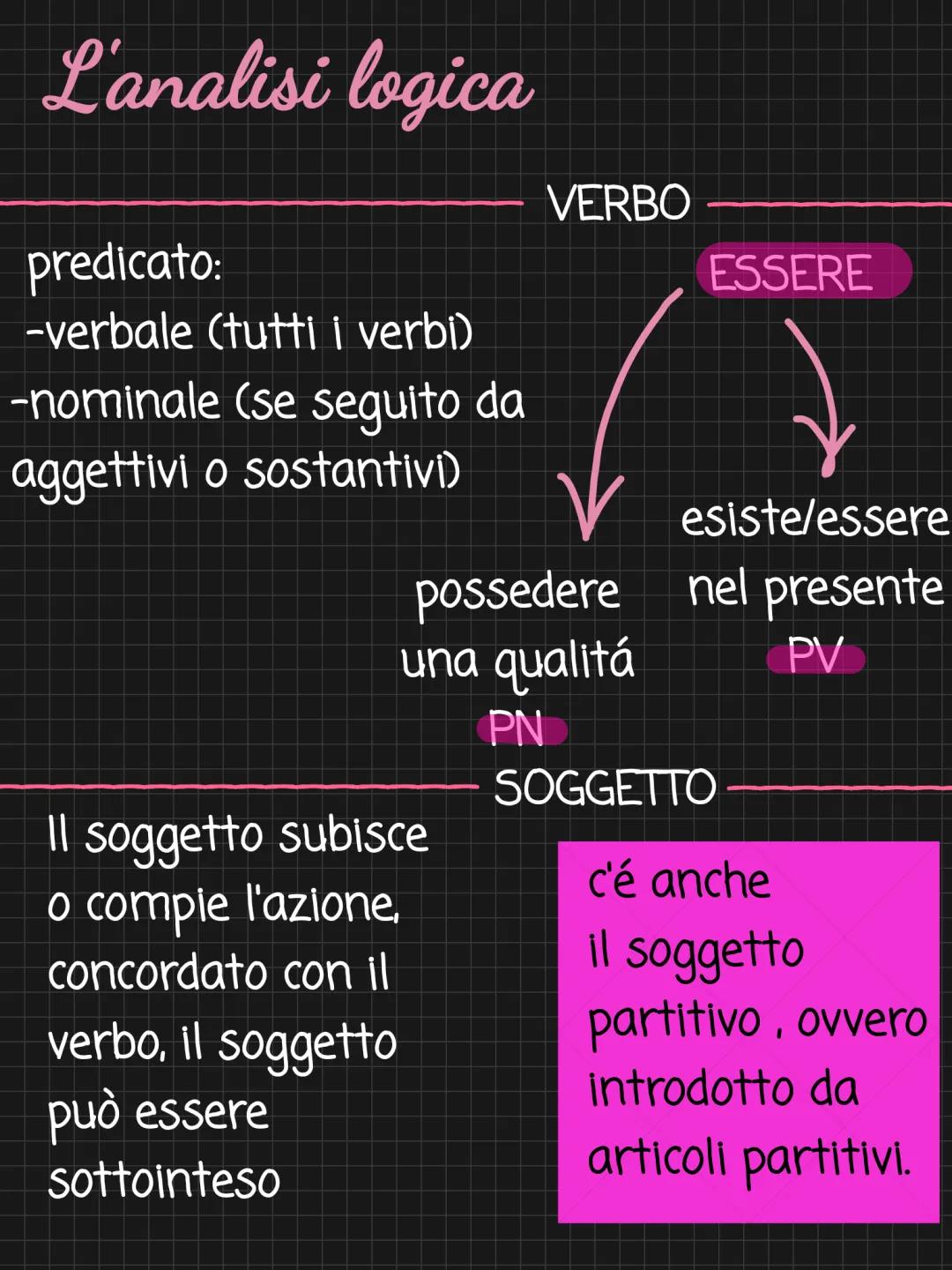 L'analisi logica

VERBO

predicato:
-verbale (tutti i verbi)
-nominale (se seguito da aggettivi o sostantivi)

ESSERE

possedere una qualitá
PN

esiste/essere nel presente
PV

SOGGETTO

Il soggetto subisce o compie l'azione, concordato con il verbo, il soggetto può essere sottointeso

c'é anche il soggetto partitivo , ovvero introdotto da articoli partitivi.